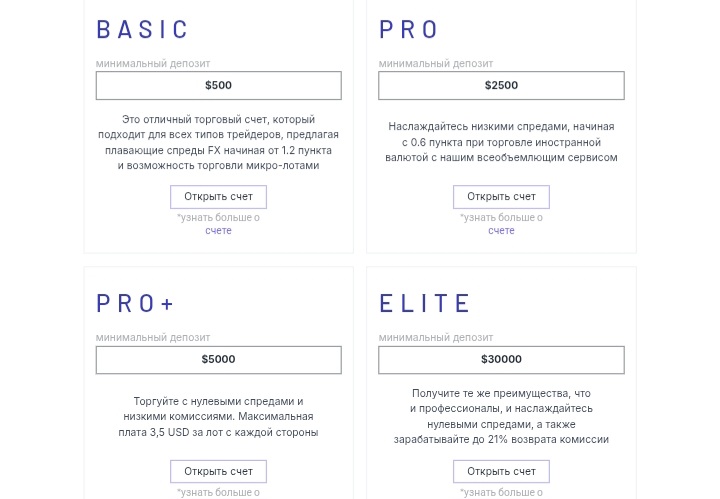 BASIC

минимальный депозит

$500

Это отличный торговый счет, который подходит для всех типов трейдеров, предлагая плавающие спреды FX начиная от 1.2 пункта и возможность торговли микро-лотами

Открыть счет

*узнать больше о счете

PRO

минимальный депозит

$2500

Наслаждайтесь низкими спредами, начиная с 0.6 пункта при торговле иностранной валютой с нашим всеобъемлющим сервисом

Открыть счет

*узнать больше о счете

PRO+

минимальный депозит

$5000

Торгуйте с нулевыми спредами и низкими комиссиями. Максимальная плата 3,5 USD за лот с каждой стороны

Открыть счет

*узнать больше о

ELITE

минимальный депозит

$30000

Получите те же преимущества, что и профессионалы, и наслаждайтесь нулевыми спредами, а также зарабатывайте до 21% возврата комиссии

Открыть счет

*узнать больше о